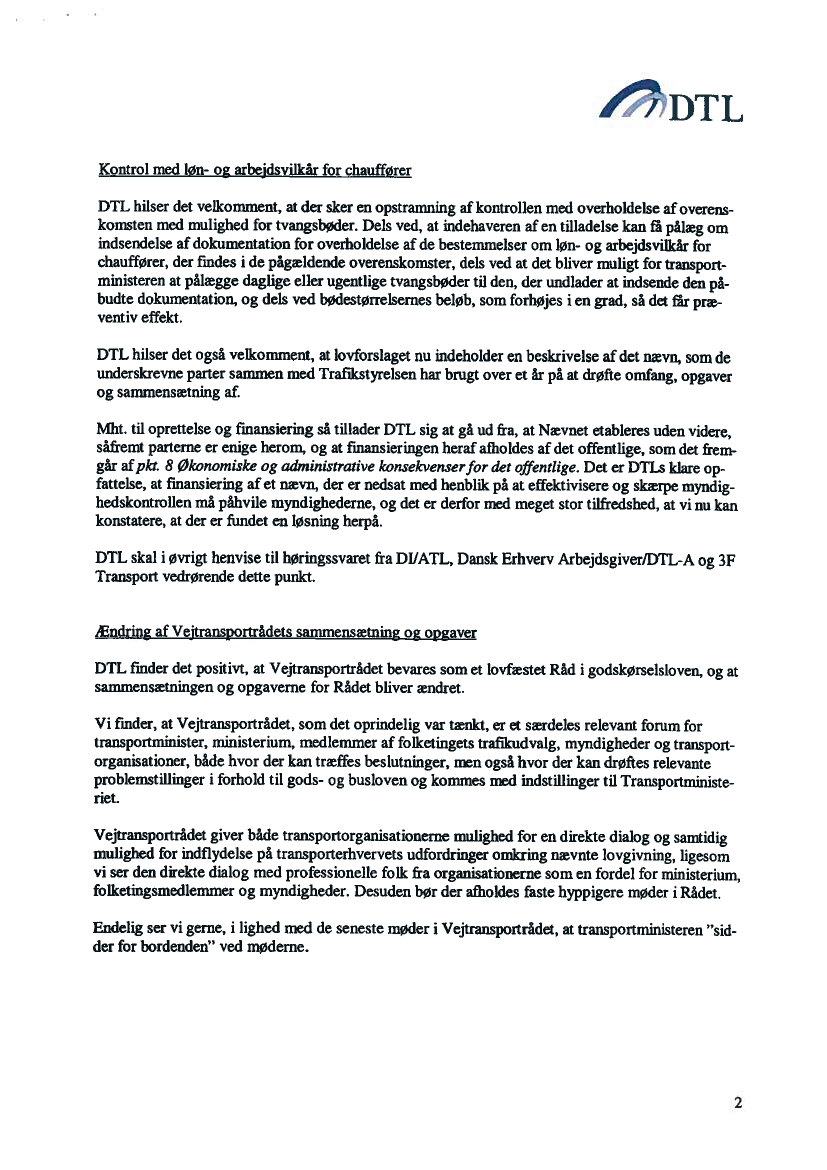 DTL

Kontrol med løn- og arbejdsvilkår for chauffører

DTL hilser det velkomment, at der sker en opstramning af kontrollen med overholdelse af overenskomsten med mulighed for tvangsbøder. Dels ved, at indehaveren af en tilladelse kan få pålæg om indsendelse af dokumentation for overholdelse af de bestemmelser om løn- og arbejdsvilkår for chauffører, der findes i de pågældende overenskomster, dels ved at det bliver muligt for transportministeren at pålægge daglige eller ugentlige tvangsbøder til den, der undlader at indsende den påbudte dokumentation, og dels ved bødestørrelsernes beløb, som forhøjes i en grad, så det får præventiv effekt.

DTL hilser det også velkomment, at lovforslaget nu indeholder en beskrivelse af det nævn, som de underskrevne parter sammen med Trafikstyrelsen har brugt over et år på at drøfte omfang, opgaver og sammensætning af.

Mht. til oprettelse og finansiering så tillader DTL sig at gå ud fra, at Nævnet etableres uden videre, såfremt parterne er enige herom, og at finansieringen heraf afholdes af det offentlige, som det fremgår af pkt. 8 Økonomiske og administrative konsekvenser for det offentlige. Det er DTLs klare opfattelse, at finansiering af et nævn, der er nedsat med henblik på at effektivisere og skærpe myndighedskontrollen må påhvile myndighederne, og det er derfor med meget stor tilfredshed, at vi nu kan konstatere, at der er fundet en løsning herpå.

DTL skal i øvrigt henvise til høringssvaret fra DI/ATL, Dansk Erhverv Arbejdsgiver/DTL-A og 3F Transport vedrørende dette punkt.

Ændring af Vejtransportrådets sammensætning og opgaver

DTL finder det positivt, at Vejtransportrådet bevares som et lovfæstet Råd i godskørselsloven, og at sammensætningen og opgaverne for Rådet bliver ændret.

Vi finder, at Vejtransportrådet, som det oprindelig var tænkt, er et særdeles relevant forum for transportminister, ministerium, medlemmer af folketingets trafikudvalg, myndigheder og transportorganisationer, både hvor der kan træffes beslutninger, men også hvor der kan drøftes relevante problemstillinger i forhold til gods- og busloven og kommes med indstillinger til Transportministeriet.

Vejtransportrådet giver både transportorganisationerne mulighed for en direkte dialog og samtidig mulighed for indflydelse på transporterhvervets udfordringer omkring nævnte lovgivning, ligesom vi ser den direkte dialog med professionelle folk fra organisationerne som en fordel for ministerium, folketingsmedlemmer og myndigheder. Desuden bør der afholdes faste hyppigere møder i Rådet.

Endelig ser vi gerne, i lighed med de seneste møder i Vejtransportrådet, at transportministeren "sidder for bordenden" ved møderne.

2